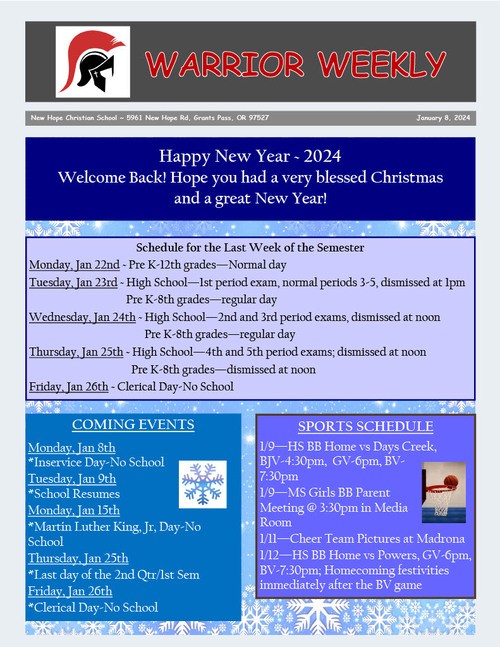 WARRIOR WEEKLY

New Hope Christian School ~ 5961 New Hope Rd, Grants Pass, OR 97527

January 8, 2024

Happy New Year ~ 2024
Welcome Back! Hope you had a very blessed Christmas and a great New Year!

Schedule for the Last Week of the Semester

Monday, Jan 22nd ~ Pre K-12th grades—Normal day

Tuesday, Jan 23rd ~ High School—1st period exam, normal periods 3-5, dismissed at 1pm
Pre K-8th grades—regular day

Wednesday, Jan 24th ~ High School—2nd and 3rd period exams, dismissed at noon
Pre K-8th grades—regular day

Thursday, Jan 25th ~ High School—4th and 5th period exams; dismissed at noon
Pre K-8th grades—dismissed at noon

Friday, Jan 26th ~ Clerical Day-No School

COMING EVENTS

Monday, Jan 8th
*Inservice Day-No School

Tuesday, Jan 9th
*School Resumes

Monday, Jan 15th
*Martin Luther King, Jr, Day-No School

Thursday, Jan 25th
*Last day of the 2nd Qtr/1st Sem

Friday, Jan 26th
*Clerical Day-No School

SPORTS SCHEDULE

1/9—HS BB Home vs Days Creek, BJV-4:30pm, GV-6pm, BV-7:30pm

1/9—MS Girls BB Parent Meeting @ 3:30pm in Media Room

1/11—Cheer Team Pictures at Madrona

1/12—HS BB Home vs Powers, GV-6pm, BV-7:30pm; Homecoming festivities immediately after the BV game